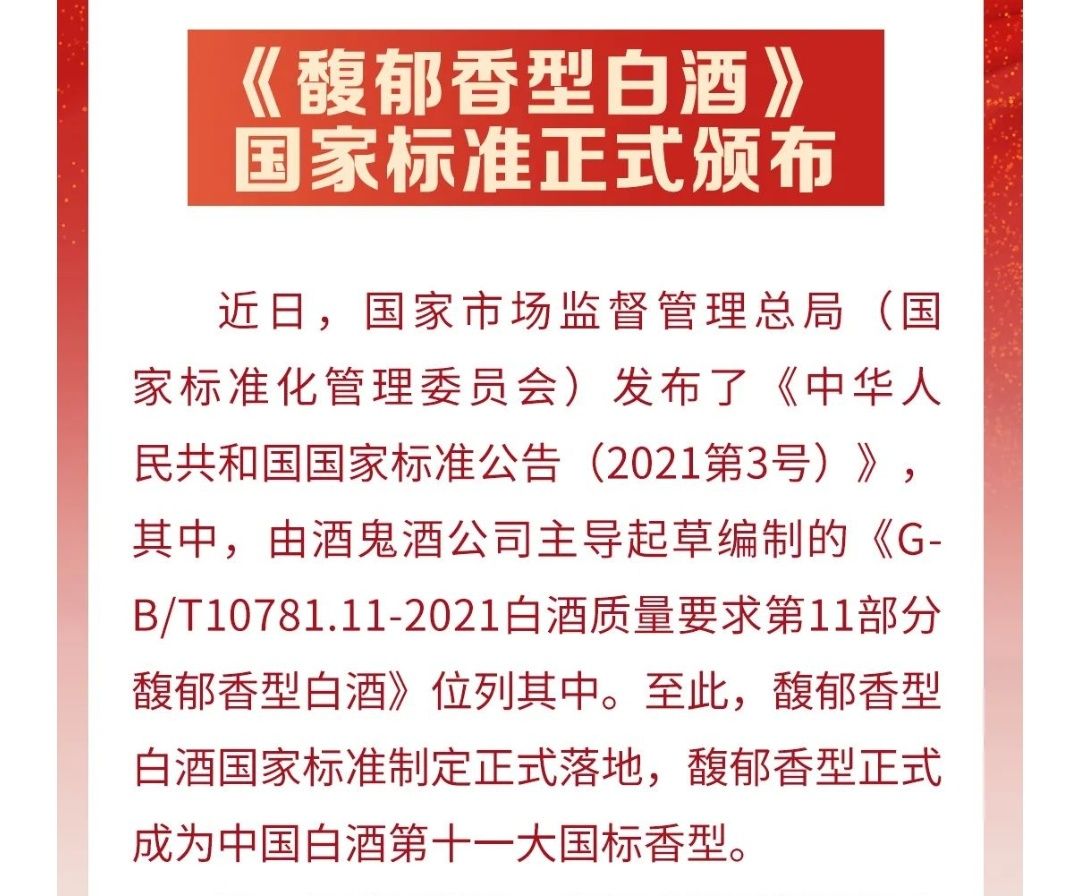 《馥郁香型白酒》
国家标准正式颁布

近日，国家市场监督管理总局（国家标准化管理委员会）发布了《中华人民共和国国家标准公告（2021第3号）》，其中，由酒鬼酒公司主导起草编制的《GB/T10781.11-2021白酒质量要求第11部分馥郁香型白酒》位列其中。至此，馥郁香型白酒国家标准制定正式落地，馥郁香型正式成为中国白酒第十一大国标香型。